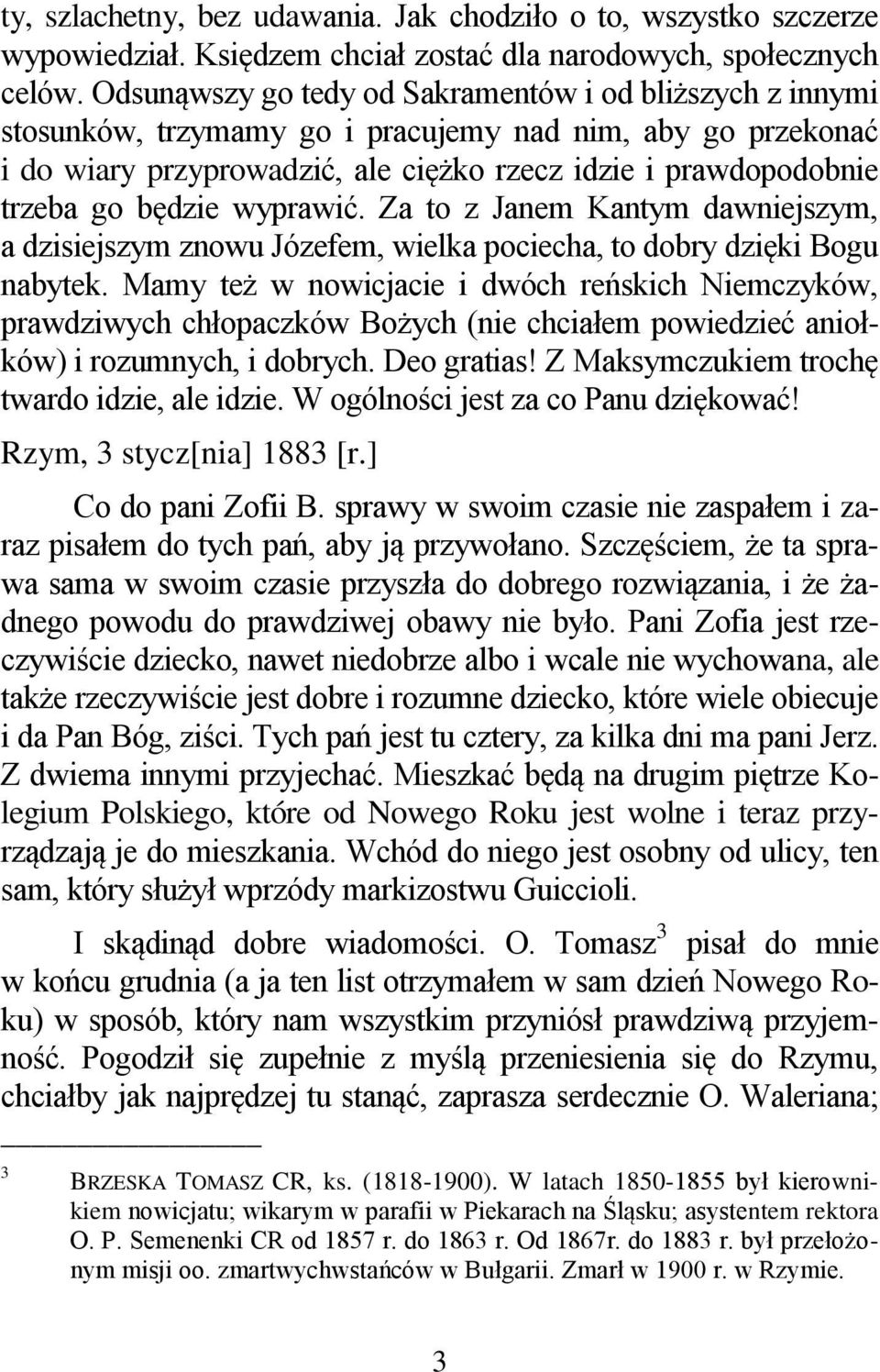 ty, szlachetny, bez udawania. Jak chodziło o to, wszystko szczerze wypowiedział. Księdzem chciał zostać dla narodowych, społecznych celów. Odsunąwszy go tedy od Sakramentów i od bliższych z innymi stosunków, trzymamy go i pracujemy nad nim, aby go przekonać i do wiary przyprowadzić, ale ciężko rzecz idzie i prawdopodobnie trzeba go będzie wyprawić. Za to z Janem Kantym dawniejszym, a dzisiejszym znowu Józefem, wielka pociecha, to dobry dzięki Bogu nabytek. Mamy też w nowicjacie i dwóch reńskich Niemczyków, prawdziwych chłopaczków Bożych (nie chciałem powiedzieć aniołków) i rozumnych, i dobrych. Deo gratias! Z Maksymczukiem trochę twardo idzie, ale idzie. W ogólności jest za co Panu dziękować!

Rzym, 3 stycz[nia] 1883 [r.]

Co do pani Zofii B. sprawy w swoim czasie nie zaspałem i zaraz pisałem do tych pań, aby ją przywołano. Szczęściem, że ta sprawa sama w swoim czasie przyszła do dobrego rozwiązania, i że żadnego powodu do prawdziwej obawy nie było. Pani Zofia jest rzeczywiście dziecko, nawet niedobrze albo i wcale nie wychowana, ale także rzeczywiście jest dobre i rozumne dziecko, które wiele obiecuje i da Pan Bóg, ziści. Tych pań jest tu cztery, za kilka dni ma pani Jerz. Z dwiema innymi przyjechać. Mieszkać będą na drugim piętrze Kolegium Polskiego, które od Nowego Roku jest wolne i teraz przyrządzają je do mieszkania. Wchód do niego jest osobny od ulicy, ten sam, który służył wprzódy markizostwu Guiccioli.

I skądinąd dobre wiadomości. O. Tomasz$^3$ pisał do mnie w końcu grudnia (a ja ten list otrzymałem w sam dzień Nowego Roku) w sposób, który nam wszystkim przyniósł prawdziwą przyjemność. Pogodził się zupełnie z myślą przeniesienia się do Rzymu, chciałby jak najprędzej tu stanąć, zaprasza serdecznie O. Waleriana;

$^3$ BRZESKA TOMASZ CR, ks. (1818-1900). W latach 1850-1855 był kierownikiem nowicjatu; wikarym w parafii w Piekarach na Śląsku; asystentem rektora O. P. Semenenki CR od 1857 r. do 1863 r. Od 1867r. do 1883 r. był przełożonym misji oo. zmartwychwstańców w Bułgarii. Zmarł w 1900 r. w Rzymie.

3